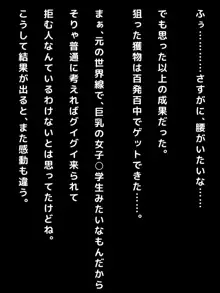 ふぅ…………さすがに、腰がいたいな……

でも思った以上の成果だった。

狙った獲物は百発百中でゲットできた……。

まぁ、元の世界線で、巨乳の女子○学生みたいなもんだから

そりゃ普通に考えればグイグイ来られて

拒む人なんているわけないとは思ってたけどね。

こうして結果が出ると、また感動も違う。